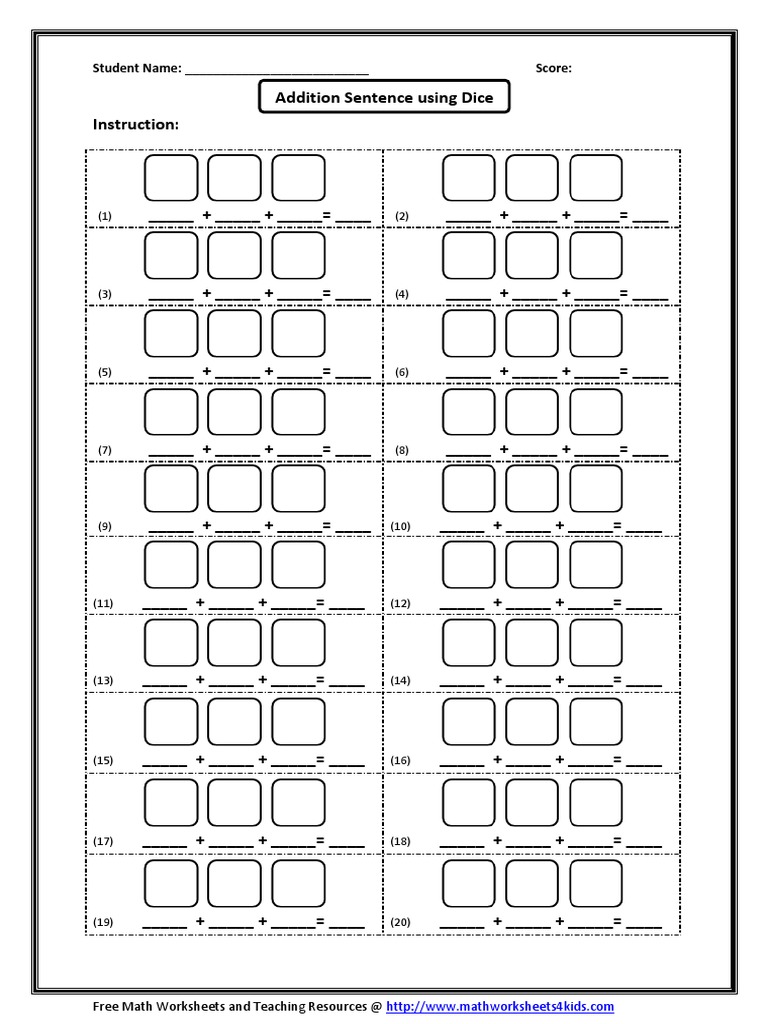 Student Name: ____ Score:

Addition Sentence using Dice

Instruction:

(1) ____ + ____ + ____ = ____

(2) ____ + ____ + ____ = ____

(3) ____ + ____ + ____ = ____

(4) ____ + ____ + ____ = ____

(5) ____ + ____ + ____ = ____

(6) ____ + ____ + ____ = ____

(7) ____ + ____ + ____ = ____

(8) ____ + ____ + ____ = ____

(9) ____ + ____ + ____ = ____

(10) ____ + ____ + ____ = ____

(11) ____ + ____ + ____ = ____

(12) ____ + ____ + ____ = ____

(13) ____ + ____ + ____ = ____

(14) ____ + ____ + ____ = ____

(15) ____ + ____ + ____ = ____

(16) ____ + ____ + ____ = ____

(17) ____ + ____ + ____ = ____

(18) ____ + ____ + ____ = ____

(19) ____ + ____ + ____ = ____

(20) ____ + ____ + ____ = ____

Free Math Worksheets and Teaching Resources @ http://www.mathworksheets4kids.com